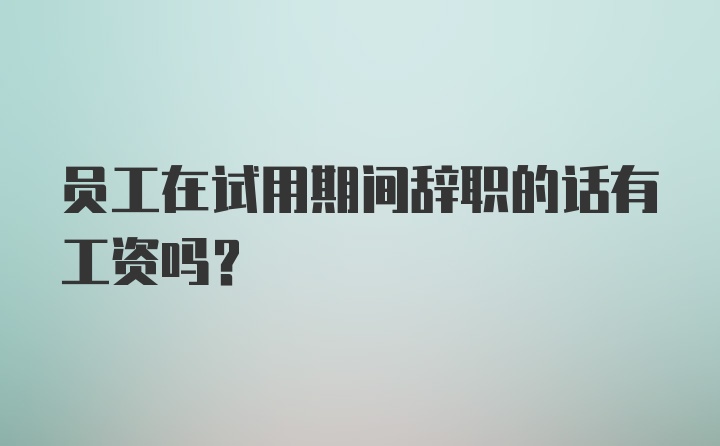 员工在试用期间辞职的话有工资吗？